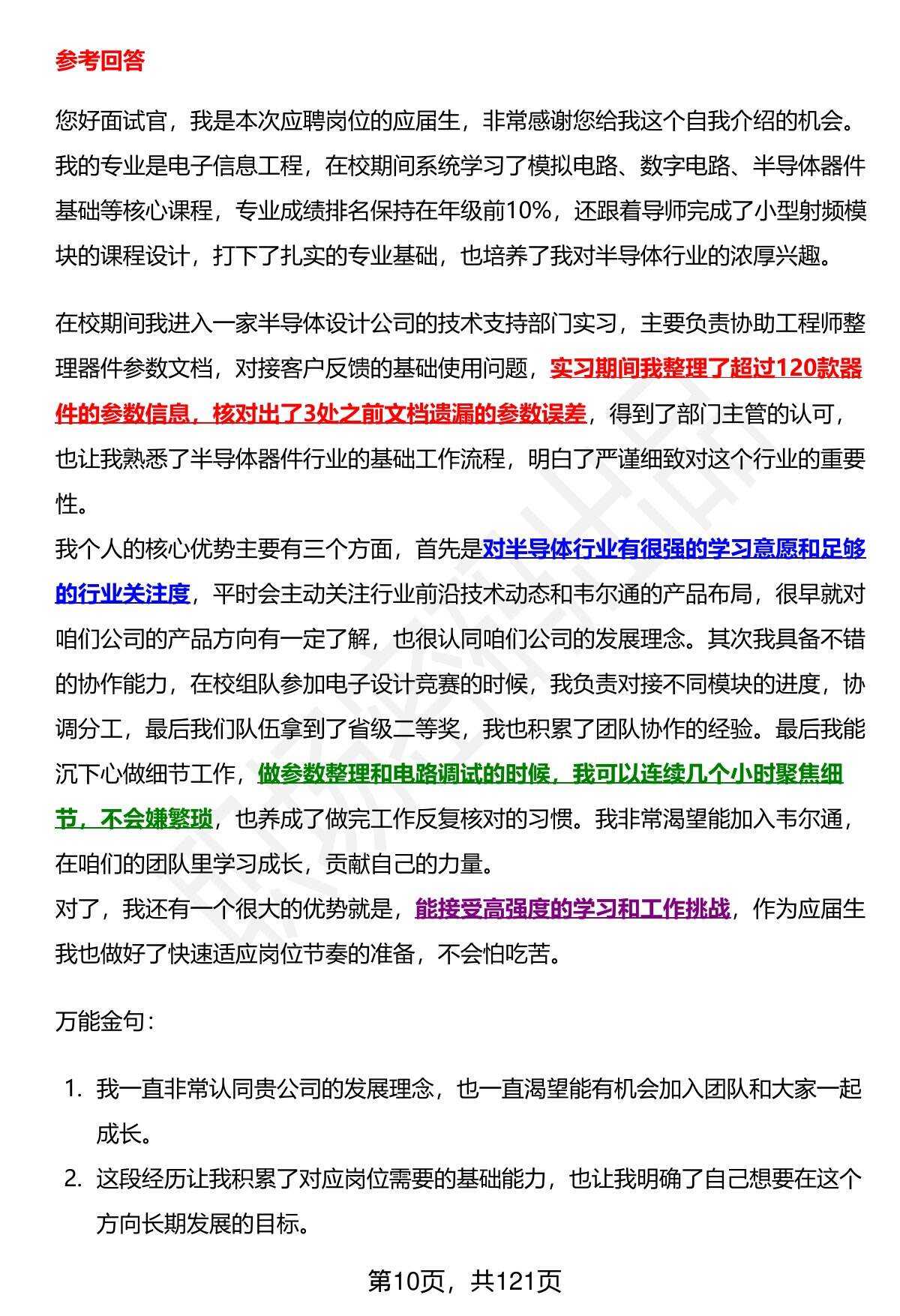 参考回答

您好面试官，我是本次应聘岗位的应届生，非常感谢您给我这个自我介绍的机会。我的专业是电子信息工程，在校期间系统学习了模拟电路、数字电路、半导体器件基础等核心课程，专业成绩排名保持在年级前10%，还跟着导师完成了小型射频模块的课程设计，打下了扎实的专业基础，也培养了我对半导体行业的浓厚兴趣。

在校期间我进入一家半导体设计公司的技术支持部门实习，主要负责协助工程师整理器件参数文档，对接客户反馈的基础使用问题，实习期间我整理了超过120款器件的参数信息，核对出了3处之前文档遗漏的参数误差，得到了部门主管的认可，也让我熟悉了半导体器件行业的基础工作流程，明白了严谨细致对这个行业的重要性。
我个人的核心优势主要有三个方面，首先是对半导体行业有很强的学习意愿和足够的行业关注度，平时会主动关注行业前沿技术动态和韦尔通的产品布局，很早就对咱们公司的产品方向有一定了解，也很认同咱们公司的发展理念。其次我具备不错的协作能力，在校组队参加电子设计竞赛的时候，我负责对接不同模块的进度，协调分工，最后我们队伍拿到了省级二等奖，我也积累了团队协作的经验。最后我能沉下心做细节工作，做参数整理和电路调试的时候，我可以连续几个小时聚焦细节，不会嫌繁琐，也养成了做完工作反复核对的习惯。我非常渴望能加入韦尔通，在咱们的团队里学习成长，贡献自己的力量。
对了，我还有一个很大的优势就是，能接受高强度的学习和工作挑战，作为应届生我也做好了快速适应岗位节奏的准备，不会怕吃苦。

万能金句：

1. 我一直非常认同贵公司的发展理念，也一直渴望能有机会加入团队和大家一起成长。
2. 这段经历让我积累了对应岗位需要的基础能力，也让我明确了自己想要在这个方向长期发展的目标。

第10页，共121页